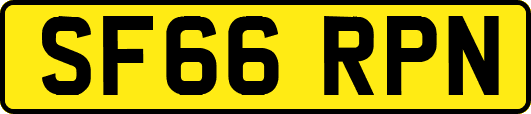 SF66 RPN